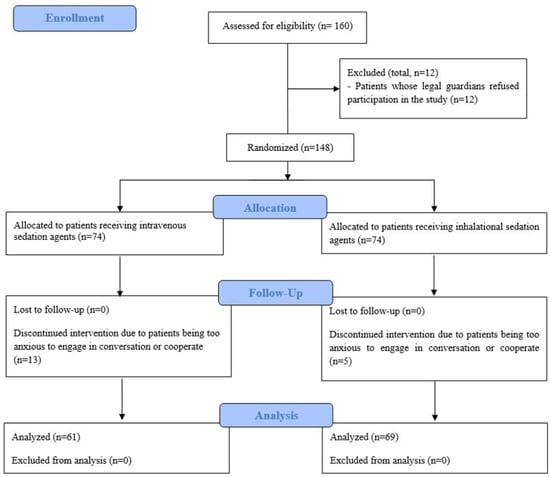 Enrollment

Assessed for eligibility (n= 160)

Excluded (total, n=12)
- Patients whose legal guardians refused participation in the study (n=12)

Randomized (n=148)

Allocation

Allocated to patients receiving intravenous sedation agents (n=74)

Allocated to patients receiving inhalational sedation agents (n=74)

Follow-Up

Lost to follow-up (n=0)

Discontinued intervention due to patients being too anxious to engage in conversation or cooperate (n=13)

Lost to follow-up (n=0)

Discontinued intervention due to patients being too anxious to engage in conversation or cooperate (n=5)

Analysis

Analyzed (n=61)

Excluded from analysis (n=0)

Analyzed (n=69)

Excluded from analysis (n=0)